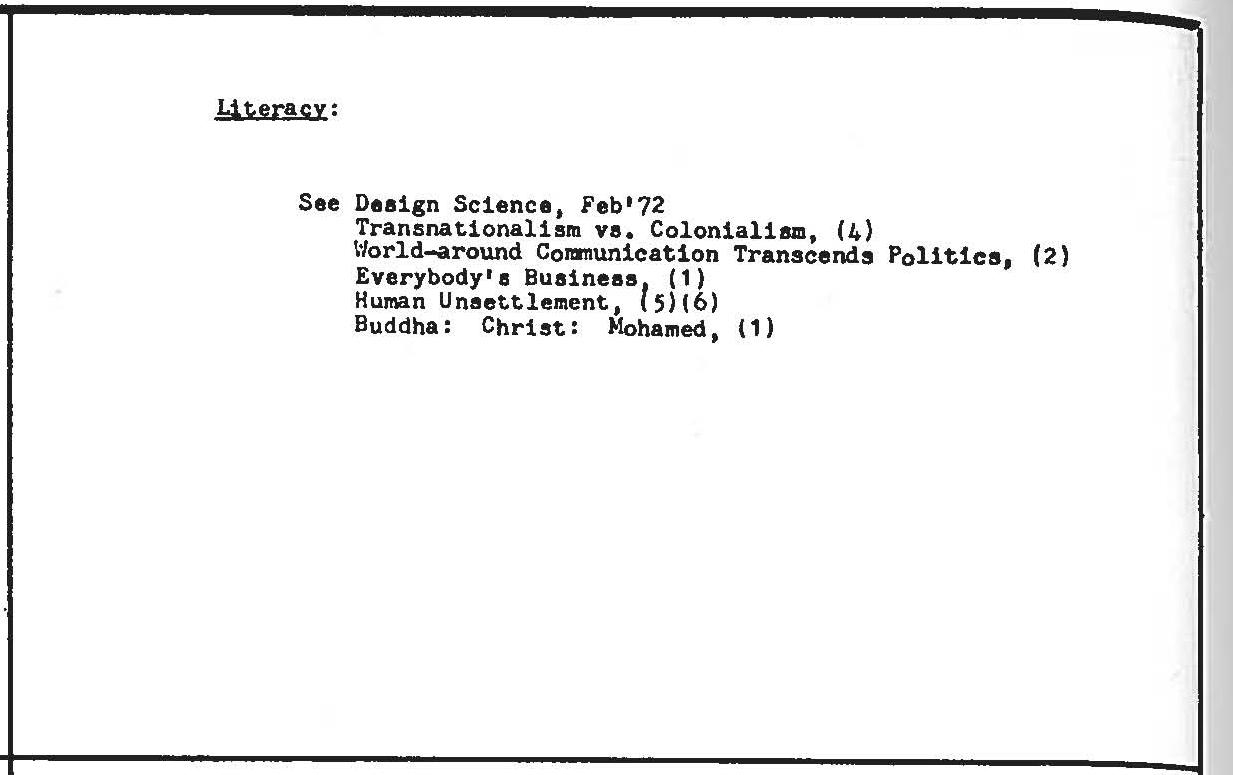 Literacy:

See Design Science, Feb'72
Transnationalism vs. Colonialism, (4)
World-around Communication Transcends Politics, (2)
Everybody's Business, (1)
Human Unsettlement, (5)(6)
Buddha: Christ: Mohamed, (1)